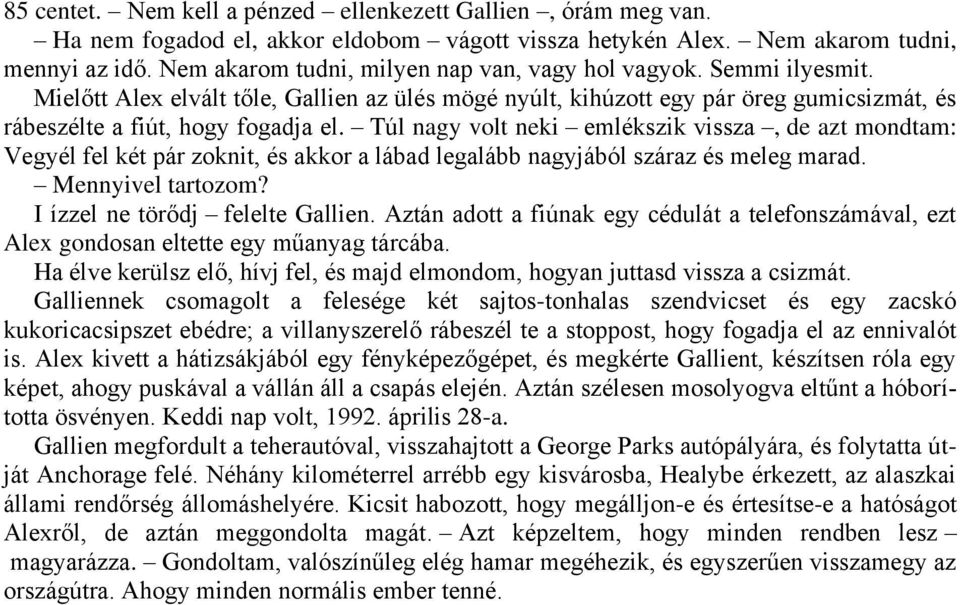 85 centet. – Nem kell a pénzed – ellenkezett Gallien –, órám meg van.
– Ha nem fogadod el, akkor eldobom – vágott vissza hetykén Alex. – Nem akarom tudni, mennyi az idő. Nem akarom tudni, milyen nap van, vagy hol vagyok. Semmi ilyesmit.
Mielőtt Alex elvált tőle, Gallien az ülés mögé nyúlt, kihúzott egy pár öreg gumicsizmát, és rábeszélte a fiút, hogy fogadja el. – Túl nagy volt neki – emlékszik vissza –, de azt mondtam: Vegyél fel két pár zoknit, és akkor a lábad legalább nagyjából száraz és meleg marad.
– Mennyivel tartozom?
I ízzel ne törődj – felelte Gallien. Aztán adott a fiúnak egy cédulát a telefonszámával, ezt Alex gondosan eltette egy műanyag tárcába.
Ha élve kerülsz elő, hívj fel, és majd elmondom, hogyan juttasd vissza a csizmát.
Galliennek csomagolt a felesége két sajtos-tonhalas szendvicset és egy zacskó kukoricacsipszet ebédre; a villanyszerelő rábeszél te a stoppost, hogy fogadja el az ennivalót is. Alex kivett a hátizsákjából egy fényképezőgépet, és megkérte Gallient, készítsen róla egy képet, ahogy puskával a vállán áll a csapás elején. Aztán szélesen mosolyogva eltűnt a hóborította ösvényen. Keddi nap volt, 1992. április 28-a.
Gallien megfordult a teherautóval, visszahajtott a George Parks autópályára, és folytatta útját Anchorage felé. Néhány kilométerrel arrébb egy kisvárosba, Healybe érkezett, az alaszkai állami rendőrség állomáshelyére. Kicsit habozott, hogy megálljon-e és értesítse-e a hatóságot Alexről, de aztán meggondolta magát. – Azt képzeltem, hogy minden rendben lesz – magyarázza. – Gondoltam, valószínűleg elég hamar megéhezik, és egyszerűen visszamegy az országútra. Ahogy minden normális ember tenné.